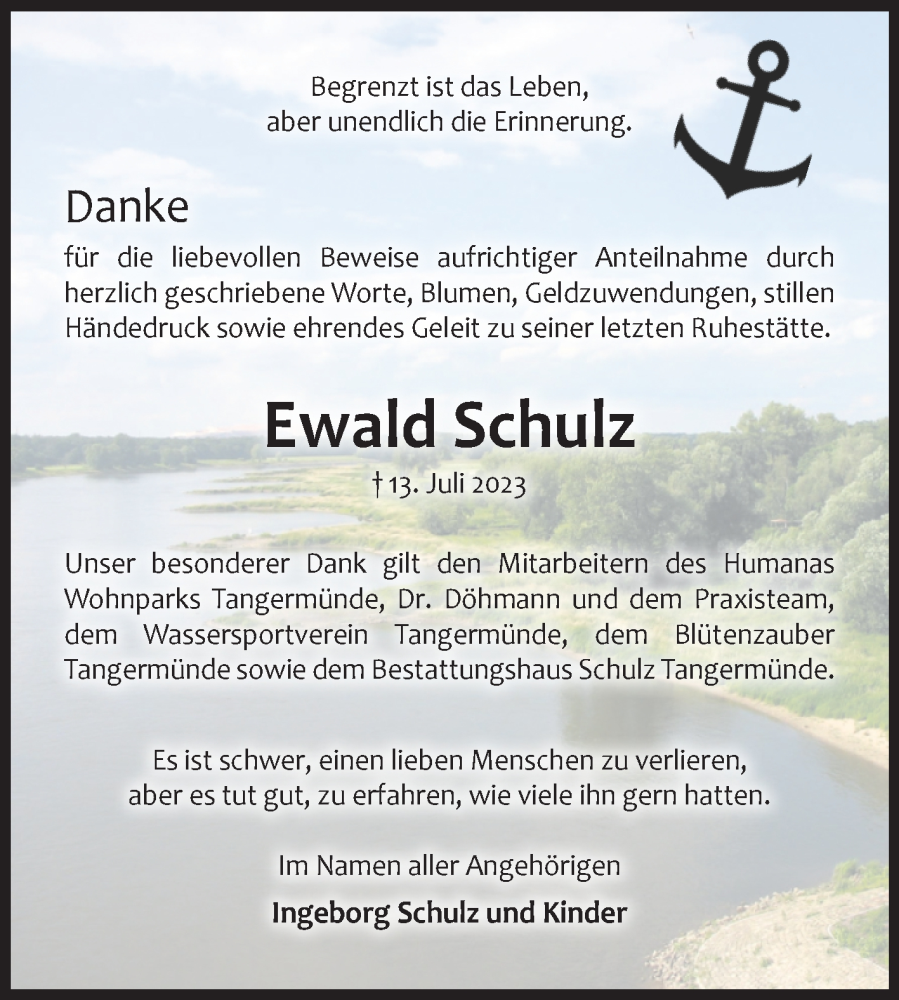 Begrenzt ist das Leben,
aber unendlich die Erinnerung.

Danke
für die liebevollen Beweise aufrichtiger Anteilnahme durch herzlich geschriebene Worte, Blumen, Geldzuwendungen, stillen Händedruck sowie ehrendes Geleit zu seiner letzten Ruhestätte.

Ewald Schulz
† 13. Juli 2023

Unser besonderer Dank gilt den Mitarbeitern des Humanas Wohnparks Tangermünde, Dr. Döhmann und dem Praxisteam, dem Wassersportverein Tangermünde, dem Blütenzauber Tangermünde sowie dem Bestattungshaus Schulz Tangermünde.

Es ist schwer, einen lieben Menschen zu verlieren,
aber es tut gut, zu erfahren, wie viele ihn gern hatten.

Im Namen aller Angehörigen
Ingeborg Schulz und Kinder